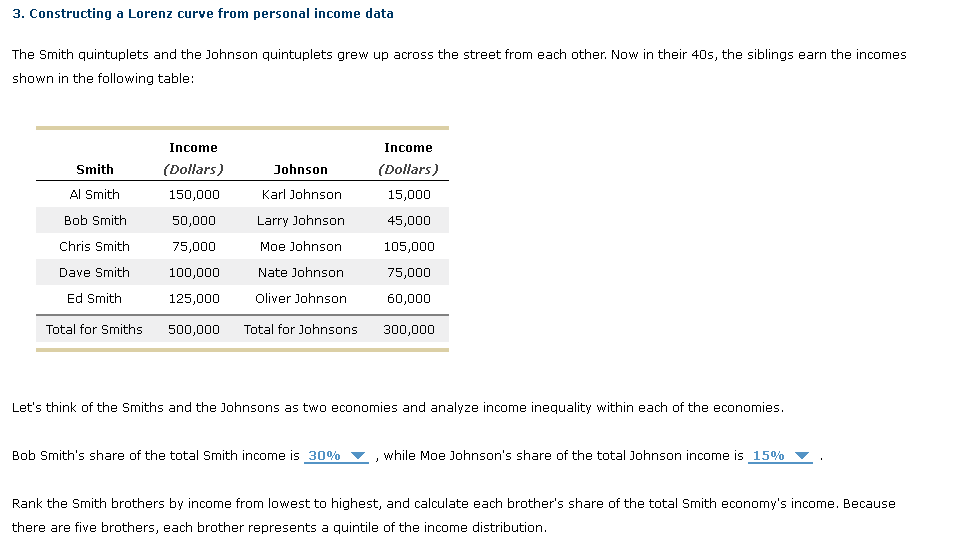 3. Constructing a Lorenz curve from personal income data

The Smith quintuplets and the Johnson quintuplets grew up across the street from each other. Now in their 40s, the siblings earn the incomes shown in the following table:

| Smith | Income (Dollars) | Johnson | Income (Dollars) |
|---|---|---|---|
| Al Smith | 150,000 | Karl Johnson | 15,000 |
| Bob Smith | 50,000 | Larry Johnson | 45,000 |
| Chris Smith | 75,000 | Moe Johnson | 105,000 |
| Dave Smith | 100,000 | Nate Johnson | 75,000 |
| Ed Smith | 125,000 | Oliver Johnson | 60,000 |
| Total for Smiths | 500,000 | Total for Johnsons | 300,000 |

Let's think of the Smiths and the Johnsons as two economies and analyze income inequality within each of the economies.

Bob Smith's share of the total Smith income is 30% , while Moe Johnson's share of the total Johnson income is 15% .

Rank the Smith brothers by income from lowest to highest, and calculate each brother's share of the total Smith economy's income. Because there are five brothers, each brother represents a quintile of the income distribution.